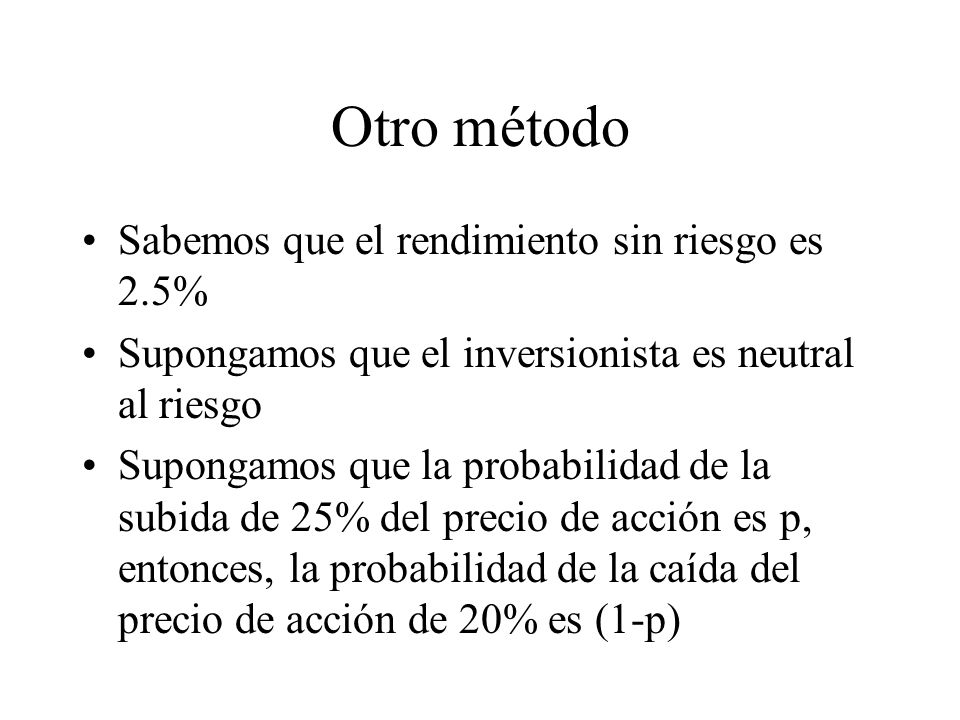 Otro método

• Sabemos que el rendimiento sin riesgo es 2.5%

• Supongamos que el inversionista es neutral al riesgo

• Supongamos que la probabilidad de la subida de 25% del precio de acción es p, entonces, la probabilidad de la caída del precio de acción de 20% es (1-p)